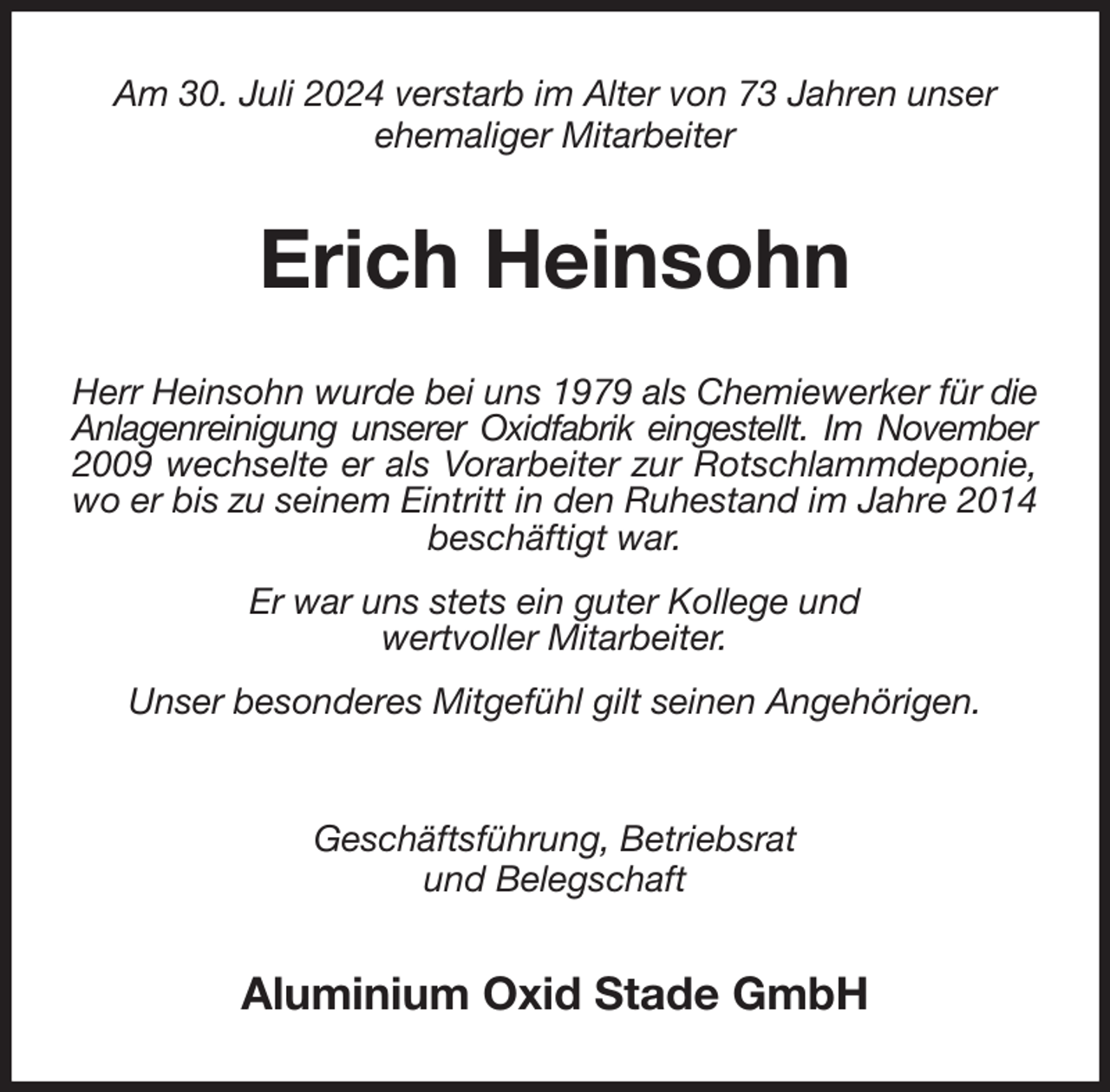 Am 30. Juli 2024 verstarb im Alter von 73 Jahren unser ehemaliger Mitarbeiter

Erich Heinsohn

Herr Heinsohn wurde bei uns 1979 als Chemiewerker für die Anlagenreinigung unserer Oxidfabrik eingestellt. Im November 2009 wechselte er als Vorarbeiter zur Rotschlammdeponie, wo er bis zu seinem Eintritt in den Ruhestand im Jahre 2014 beschäftigt war.

Er war uns stets ein guter Kollege und wertvoller Mitarbeiter.

Unser besonderes Mitgefühl gilt seinen Angehörigen.

Geschäftsführung, Betriebsrat und Belegschaft

Aluminium Oxid Stade GmbH